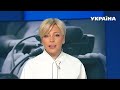 УКРАЇНА